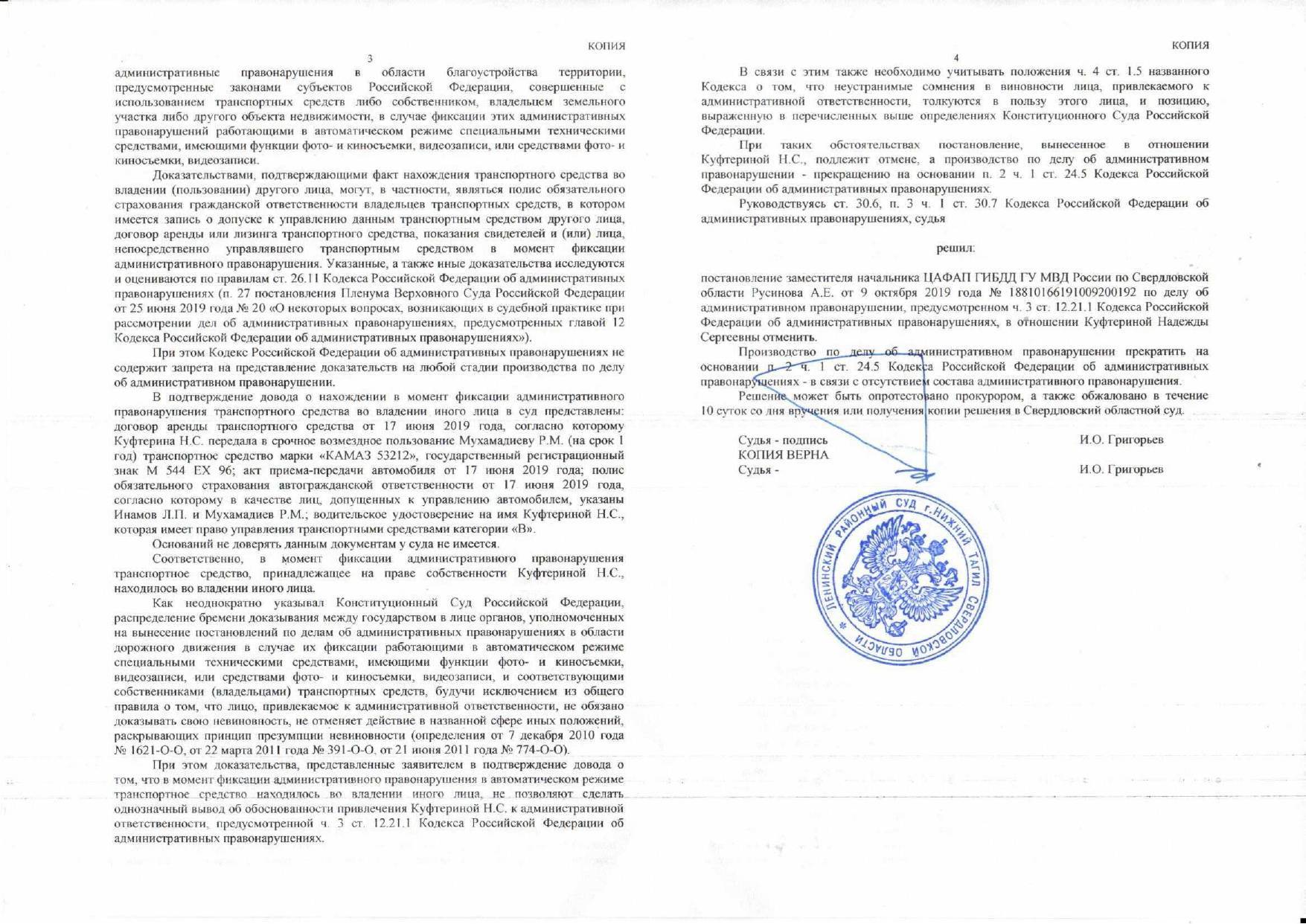 КОПИЯ

3

административные правонарушения в области благоустройства территории, предусмотренные законами субъектов Российской Федерации, совершенные с использованием транспортных средств либо собственником, владельцем земельного участка либо другого объекта недвижимости, в случае фиксации этих административных правонарушений работающими в автоматическом режиме специальными техническими средствами, имеющими функции фото- и киносъемки, видеозаписи, или средствами фото- и киносъемки, видеозаписи.

Доказательствами, подтверждающими факт нахождения транспортного средства во владении (пользовании) другого лица, могут, в частности, являться полис обязательного страхования гражданской ответственности владельцев транспортных средств, в котором имеется запись о допуске к управлению данным транспортным средством другого лица, договор аренды или лизинга транспортного средства, показания свидетелей и (или) лица, непосредственно управлявшего транспортным средством в момент фиксации административного правонарушения. Указанные, а также иные доказательства исследуются и оцениваются по правилам ст. 26.11 Кодекса Российской Федерации об административных правонарушениях (п. 27 постановления Пленума Верховного Суда Российской Федерации от 25 июня 2019 года № 20 «О некоторых вопросах, возникающих в судебной практике при рассмотрении дел об административных правонарушениях, предусмотренных главой 12 Кодекса Российской Федерации об административных правонарушениях»).

При этом Кодекс Российской Федерации об административных правонарушениях не содержит запрета на представление доказательств на любой стадии производства по делу об административном правонарушении.

В подтверждение довода о нахождении в момент фиксации административного правонарушения транспортного средства во владении иного лица в суд представлены: договор аренды транспортного средства от 17 июня 2019 года, согласно которому Куфтерина Н.С. передала в срочное возмездное пользование Мухамадиеву Р.М. (на срок 1 год) транспортное средство марки «КАМАЗ 53212», государственный регистрационный знак М 544 ЕХ 96; акт приема-передачи автомобиля от 17 июня 2019 года; полис обязательного страхования автогражданской ответственности от 17 июня 2019 года, согласно которому в качестве лиц, допущенных к управлению автомобилем, указаны Инамов Л.П. и Мухамадиев Р.М.; водительское удостоверение на имя Куфтериной Н.С., которая имеет право управления транспортными средствами категории «В».

Оснований не доверять данным документам у суда не имеется.

Соответственно, в момент фиксации административного правонарушения транспортное средство, принадлежащее на праве собственности Куфтериной Н.С., находилось во владении иного лица.

Как неоднократно указывал Конституционный Суд Российской Федерации, распределение бремени доказывания между государством в лице органов, уполномоченных на вынесение постановлений по делам об административных правонарушениях в области дорожного движения в случае их фиксации работающими в автоматическом режиме специальными техническими средствами, имеющими функции фото- и киносъемки, видеозаписи, или средствами фото- и киносъемки, видеозаписи, и соответствующими собственниками (владельцами) транспортных средств, будучи исключением из общего правила о том, что лицо, привлекаемое к административной ответственности, не обязано доказывать свою невиновность, не отменяет действие в названной сфере иных положений, раскрывающих принцип презумпции невиновности (определения от 7 декабря 2010 года № 1621-О-О, от 22 марта 2011 года № 391-О-О, от 21 июня 2011 года № 774-О-О).

При этом доказательства, представленные заявителем в подтверждение довода о том, что в момент фиксации административного правонарушения в автоматическом режиме транспортное средство находилось во владении иного лица, не позволяют сделать однозначный вывод об обоснованности привлечения Куфтериной Н.С. к административной ответственности, предусмотренной ч. 3 ст. 12.21.1 Кодекса Российской Федерации об административных правонарушениях.

КОПИЯ

4

В связи с этим также необходимо учитывать положения ч. 4 ст. 1.5 названного Кодекса о том, что неустранимые сомнения в виновности лица, привлекаемого к административной ответственности, толкуются в пользу этого лица, и позицию, выраженную в перечисленных выше определениях Конституционного Суда Российской Федерации.

При таких обстоятельствах постановление, вынесенное в отношении Куфтериной Н.С., подлежит отмене, а производство по делу об административном правонарушении - прекращению на основании п. 2 ч. 1 ст. 24.5 Кодекса Российской Федерации об административных правонарушениях.

Руководствуясь ст. 30.6, п. 3 ч. 1 ст. 30.7 Кодекса Российской Федерации об административных правонарушениях, судья

решил:

постановление заместителя начальника ЦАФАП ГИБДД ГУ МВД России по Свердловской области Русинова А.Е. от 9 октября 2019 года № 18810166191009200192 по делу об административном правонарушении, предусмотренном ч. 3 ст. 12.21.1 Кодекса Российской Федерации об административных правонарушениях, в отношении Куфтериной Надежды Сергеевны отменить.

Производство по делу об административном правонарушении прекратить на основании п. 2 ч. 1 ст. 24.5 Кодекса Российской Федерации об административных правонарушениях - в связи с отсутствием состава административного правонарушения.

Решение может быть опротестовано прокурором, а также обжаловано в течение 10 суток со дня вручения или получения копии решения в Свердловский областной суд.

Судья - подпись И.О. Григорьев
КОПИЯ ВЕРНА
Судья - И.О. Григорьев

ЛЕНИНСКИЙ РАЙОННЫЙ СУД г.НИЖНИЙ ТАГИЛ СВЕРДЛОВСКОЙ ОБЛАСТИ